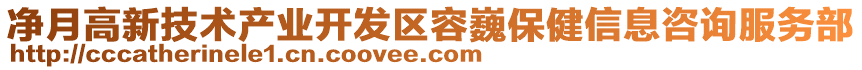 净月高新技术产业开发区容巍保健信息咨询服务部
http://cccatherinele1.cn.coovee.com